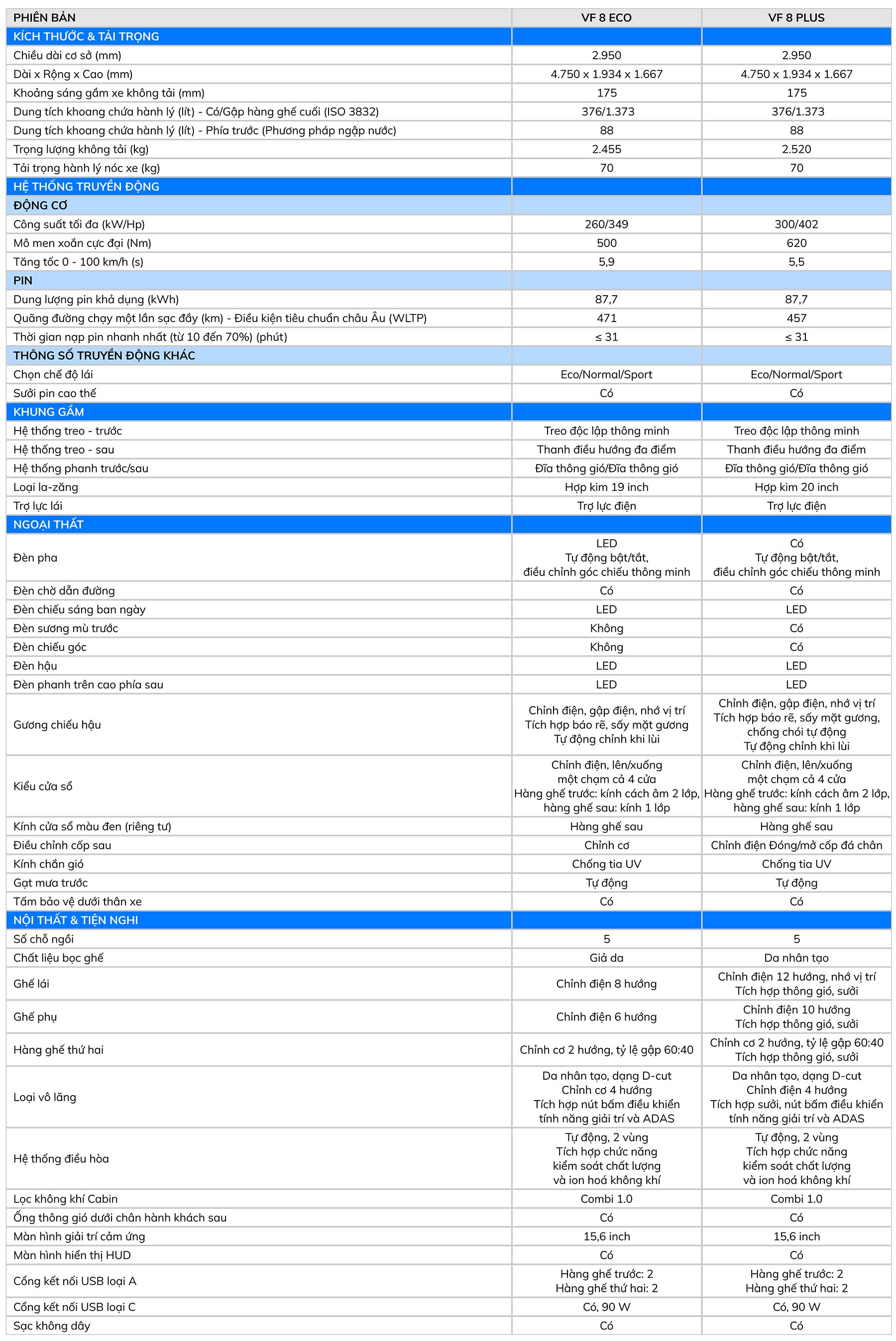 | PHIÊN BẢN | VF 8 ECO | VF 8 PLUS |
|---|---|---|
| KÍCH THƯỚC & TẢI TRỌNG | | |
| Chiều dài cơ sở (mm) | 2.950 | 2.950 |
| Dài x Rộng x Cao (mm) | 4.750 x 1.934 x 1.667 | 4.750 x 1.934 x 1.667 |
| Khoảng sáng gầm xe không tải (mm) | 175 | 175 |
| Dung tích khoang chứa hành lý (lít) - Có/Gập hàng ghế cuối (ISO 3832) | 376/1.373 | 376/1.373 |
| Dung tích khoang chứa hành lý (lít) - Phía trước (Phương pháp ngập nước) | 88 | 88 |
| Trọng lượng không tải (kg) | 2.455 | 2.520 |
| Tải trọng hành lý nóc xe (kg) | 70 | 70 |
| HỆ THỐNG TRUYỀN ĐỘNG | | |
| ĐỘNG CƠ | | |
| Công suất tối đa (kW/Hp) | 260/349 | 300/402 |
| Mô men xoắn cực đại (Nm) | 500 | 620 |
| Tăng tốc 0 - 100 km/h (s) | 5,9 | 5,5 |
| PIN | | |
| Dung lượng pin khả dụng (kWh) | 87,7 | 87,7 |
| Quãng đường chạy một lần sạc đầy (km) - Điều kiện tiêu chuẩn châu Âu (WLTP) | 471 | 457 |
| Thời gian nạp pin nhanh nhất (từ 10 đến 70%) (phút) | ≤ 31 | ≤ 31 |
| THÔNG SỐ TRUYỀN ĐỘNG KHÁC | | |
| Chọn chế độ lái | Eco/Normal/Sport | Eco/Normal/Sport |
| Sưởi pin cao thế | Có | Có |
| KHUNG GẦM | | |
| Hệ thống treo - trước | Treo độc lập thông minh | Treo độc lập thông minh |
| Hệ thống treo - sau | Thanh điều hướng đa điểm | Thanh điều hướng đa điểm |
| Hệ thống phanh trước/sau | Đĩa thông gió/Đĩa thông gió | Đĩa thông gió/Đĩa thông gió |
| Loại la-zăng | Hợp kim 19 inch | Hợp kim 20 inch |
| Trợ lực lái | Trợ lực điện | Trợ lực điện |
| NGOẠI THẤT | | |
| Đèn pha | LED Tự động bật/tắt, điều chỉnh góc chiếu thông minh | Có Tự động bật/tắt, điều chỉnh góc chiếu thông minh |
| Đèn chờ dẫn đường | Có | Có |
| Đèn chiếu sáng ban ngày | LED | LED |
| Đèn sương mù trước | Không | Có |
| Đèn chiếu góc | Không | Có |
| Đèn hậu | LED | LED |
| Đèn phanh trên cao phía sau | LED | LED |
| Gương chiếu hậu | Chỉnh điện, gập điện, nhớ vị trí Tích hợp báo rẽ, sấy mặt gương Tự động chỉnh khi lùi | Chỉnh điện, gập điện, nhớ vị trí Tích hợp báo rẽ, sấy mặt gương, chống chói tự động Tự động chỉnh khi lùi |
| Kiểu cửa sổ | Chỉnh điện, lên/xuống một chạm cả 4 cửa Hàng ghế trước: kính cách âm 2 lớp, hàng ghế sau: kính 1 lớp | Chỉnh điện, lên/xuống một chạm cả 4 cửa Hàng ghế trước: kính cách âm 2 lớp, hàng ghế sau: kính 1 lớp |
| Kính cửa sổ màu đen (riêng tư) | Hàng ghế sau | Hàng ghế sau |
| Điều chỉnh cốp sau | Chỉnh cơ | Chỉnh điện Đóng/mở cốp đá chân |
| Kính chắn gió | Chống tia UV | Chống tia UV |
| Gạt mưa trước | Tự động | Tự động |
| Tấm bảo vệ dưới thân xe | Có | Có |
| NỘI THẤT & TIỆN NGHI | | |
| Số chỗ ngồi | 5 | 5 |
| Chất liệu bọc ghế | Giả da | Da nhân tạo |
| Ghế lái | Chỉnh điện 8 hướng | Chỉnh điện 12 hướng, nhớ vị trí Tích hợp thông gió, sưởi |
| Ghế phụ | Chỉnh điện 6 hướng | Chỉnh điện 10 hướng Tích hợp thông gió, sưởi |
| Hàng ghế thứ hai | Chỉnh cơ 2 hướng, tỷ lệ gập 60:40 | Chỉnh cơ 2 hướng, tỷ lệ gập 60:40 Tích hợp thông gió, sưởi |
| Loại vô lăng | Da nhân tạo, dạng D-cut Chỉnh cơ 4 hướng Tích hợp nút bấm điều khiển tính năng giải trí và ADAS | Da nhân tạo, dạng D-cut Chỉnh điện 4 hướng Tích hợp sưởi, nút bấm điều khiển tính năng giải trí và ADAS |
| Hệ thống điều hòa | Tự động, 2 vùng Tích hợp chức năng kiểm soát chất lượng và ion hoá không khí | Tự động, 2 vùng Tích hợp chức năng kiểm soát chất lượng và ion hoá không khí |
| Lọc không khí Cabin | Combi 1.0 | Combi 1.0 |
| Ống thông gió dưới chân hành khách sau | Có | Có |
| Màn hình giải trí cảm ứng | 15,6 inch | 15,6 inch |
| Màn hình hiển thị HUD | Có | Có |
| Cổng kết nối USB loại A | Hàng ghế trước: 2 Hàng ghế thứ hai: 2 | Hàng ghế trước: 2 Hàng ghế thứ hai: 2 |
| Cổng kết nối USB loại C | Có, 90 W | Có, 90 W |
| Sạc không dây | Có | Có |